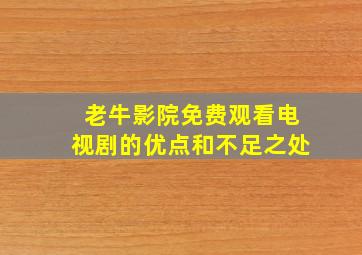 老牛影院免费观看电视剧的优点和不足之处